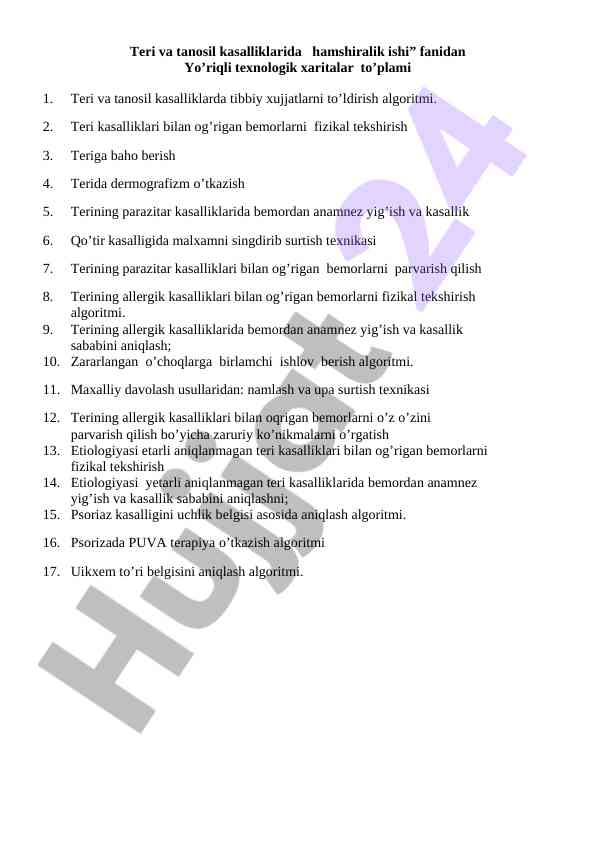 Teri va tanosil kasalliklarida hamshiralik ishi” fanidan
Yo’riqli texnologik xaritalar to’plami

1. Teri va tanosil kasalliklarda tibbiy xujjatlarni to’ldirish algoritmi.
2. Teri kasalliklari bilan og’rigan bemorlarni fizikal tekshirish
3. Teriga baho berish
4. Terida dermografizm o’tkazish
5. Terining parazitar kasalliklarida bemordan anamnez yig’ish va kasallik
6. Qo’tir kasalligida malxamni singdirib surtish texnikasi
7. Terining parazitar kasalliklari bilan og’rigan bemorlarni parvarish qilish
8. Terining allergik kasalliklari bilan og’rigan bemorlarni fizikal tekshirish algoritmi.
9. Terining allergik kasalliklarida bemordan anamnez yig’ish va kasallik sababini aniqlash;
10. Zararlangan o’choqlarga birlamchi ishlov berish algoritmi.
11. Maxalliy davolash usullaridan: namlash va upa surtish texnikasi
12. Terining allergik kasalliklari bilan oqrigan bemorlarni o’z o’zini parvarish qilish bo’yicha zaruriy ko’nikmalarni o’rgatish
13. Etiologiyasi etarli aniqlanmagan teri kasalliklari bilan og’rigan bemorlarni fizikal tekshirish
14. Etiologiyasi yetarli aniqlanmagan teri kasalliklarida bemordan anamnez yig’ish va kasallik sababini aniqlashni;
15. Psoriaz kasalligini uchlik belgisi asosida aniqlash algoritmi.
16. Psorizada PUVA terapiya o’tkazish algoritmi
17. Uikxem to’ri belgisini aniqlash algoritmi.

Hujjat 24